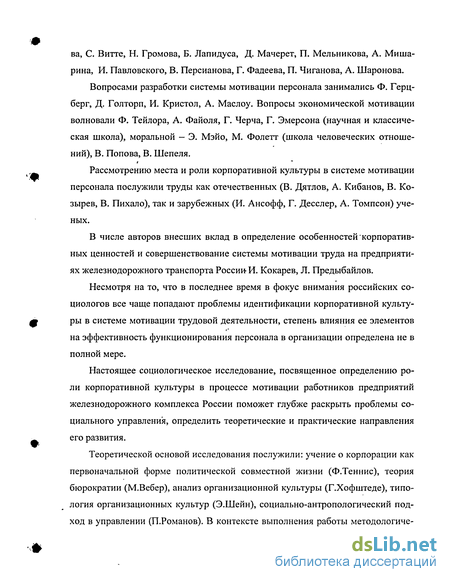 ва, С. Витте, Н. Громова, Б. Лапидуса, Д. Мачерет, П. Мельникова, А. Мишарина, И. Павловского, В. Персианова, Г. Фадеева, П. Чиганова, А. Шаронова.

Вопросами разработки системы мотивации персонала занимались Ф. Герцберг, Д. Голторп, И. Кристол, А. Маслоу. Вопросы экономической мотивации волновали Ф. Тейлора, А. Файоля, Г. Черча, Г. Эмерсона (научная и классическая школа), моральной – Э. Мэйо, М. Фолетт (школа человеческих отношений), В. Попова, В. Шепеля.

Рассмотрению места и роли корпоративной культуры в системе мотивации персонала послужили труды как отечественных (В. Дятлов, А. Кибанов, В. Козырев, В. Пихало), так и зарубежных (И. Ансофф, Г. Десслер, А. Томпсон) ученых.

В числе авторов внесших вклад в определение особенностей корпоративных ценностей и совершенствование системы мотивации труда на предприятиях железнодорожного транспорта России И. Кокарев, Л. Предыбайлов.

Несмотря на то, что в последнее время в фокус внимания российских социологов все чаще попадают проблемы идентификации корпоративной культуры в системе мотивации трудовой деятельности, степень влияния ее элементов на эффективность функционирования персонала в организации определена не в полной мере.

Настоящее социологическое исследование, посвященное определению роли корпоративной культуры в процессе мотивации работников предприятий железнодорожного комплекса России поможет глубже раскрыть проблемы социального управления, определить теоретические и практические направления его развития.

Теоретической основой исследования послужили: учение о корпорации как первоначальной форме политической совместной жизни (Ф.Теннис), теория бюрократии (М.Вебер), анализ организационной культуры (Г.Хофштеде), типология организационных культур (Э.Шейн), социально-антропологический подход в управлении (П.Романов). В контексте выполнения работы методологиче-

dsLib.net
библиотека диссертаций